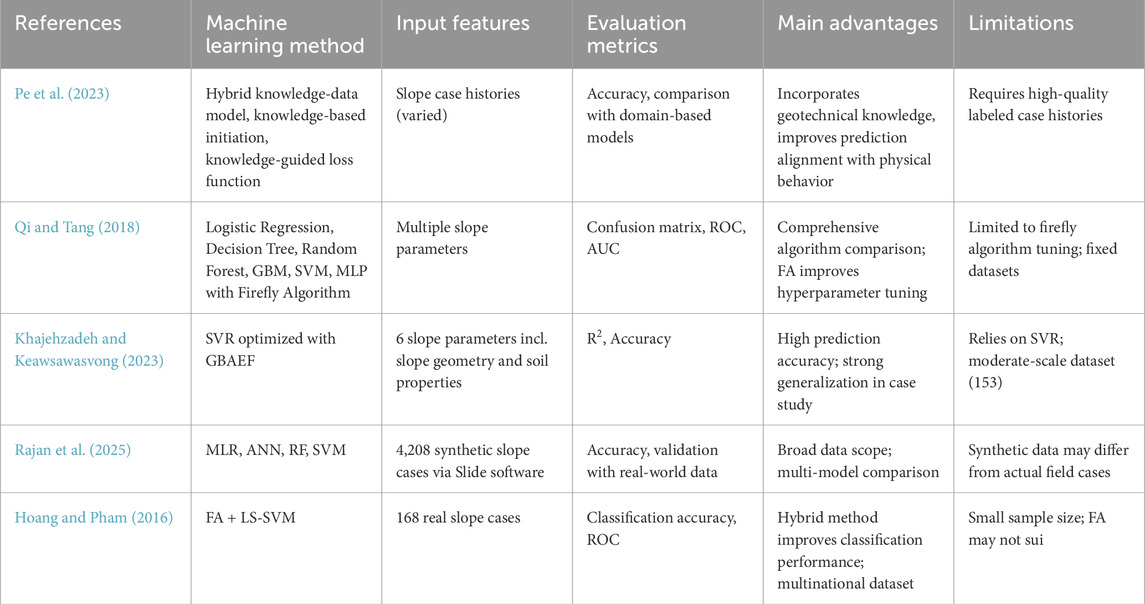 | References | Machine learning method | Input features | Evaluation metrics | Main advantages | Limitations |
|---|---|---|---|---|---|
| Pe et al. (2023) | Hybrid knowledge-data model, knowledge-based initiation, knowledge-guided loss function | Slope case histories (varied) | Accuracy, comparison with domain-based models | Incorporates geotechnical knowledge, improves prediction alignment with physical behavior | Requires high-quality labeled case histories |
| Qi and Tang (2018) | Logistic Regression, Decision Tree, Random Forest, GBM, SVM, MLP with Firefly Algorithm | Multiple slope parameters | Confusion matrix, ROC, AUC | Comprehensive algorithm comparison; FA improves hyperparameter tuning | Limited to firefly algorithm tuning; fixed datasets |
| Khajehzadeh and Keawsawasvong (2023) | SVR optimized with GBAEF | 6 slope parameters incl. slope geometry and soil properties | $R^2$, Accuracy | High prediction accuracy; strong generalization in case study | Relies on SVR; moderate-scale dataset (153) |
| Rajan et al. (2025) | MLR, ANN, RF, SVM | 4,208 synthetic slope cases via Slide software | Accuracy, validation with real-world data | Broad data scope; multi-model comparison | Synthetic data may differ from actual field cases |
| Hoang and Pham (2016) | FA + LS-SVM | 168 real slope cases | Classification accuracy, ROC | Hybrid method improves classification performance; multinational dataset | Small sample size; FA may not sui |